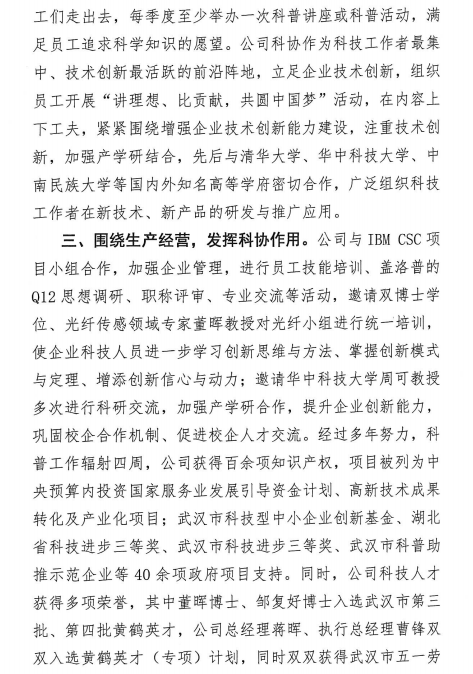 工们走出去，每季度至少举办一次科普讲座或科普活动，满足员工追求科学知识的愿望。公司科协作为科技工作者最集中、技术创新最活跃的前沿阵地，立足企业技术创新，组织员工开展“讲理想、比贡献，共圆中国梦”活动，在内容上下工夫，紧紧围绕增强企业技术创新能力建设，注重技术创新，加强产学研结合，先后与清华大学、华中科技大学、中南民族大学等国内外知名高等学府密切合作，广泛组织科技工作者在新技术、新产品的研发与推广应用。

三、围绕生产经营，发挥科协作用。公司与 IBM CSC 项目小组合作，加强企业管理，进行员工技能培训、盖洛普的 Q12 思想调研、职称评审、专业交流等活动，邀请双博士学位、光纤传感领域专家董晖教授对光纤小组进行统一培训，使企业科技人员进一步学习创新思维与方法、掌握创新模式与定理、增添创新信心与动力；邀请华中科技大学周可教授多次进行科研交流，加强产学研合作，提升企业创新能力，巩固校企合作机制、促进校企人才交流。经过多年努力，科普工作辐射四周，公司获得百余项知识产权，项目被列为中央预算内投资国家服务业发展引导资金计划、高新技术成果转化及产业化项目；武汉市科技型中小企业创新基金、湖北省科技进步三等奖、武汉市科技进步三等奖、武汉市科普助推示范企业等 40 余项政府项目支持。同时，公司科技人才获得多项荣誉，其中董晖博士、邹复好博士入选武汉市第三批、第四批黄鹤英才，公司总经理蒋晖、执行总经理曹锋双双入选黄鹤英才（专项）计划，同时双双获得武汉市五一劳